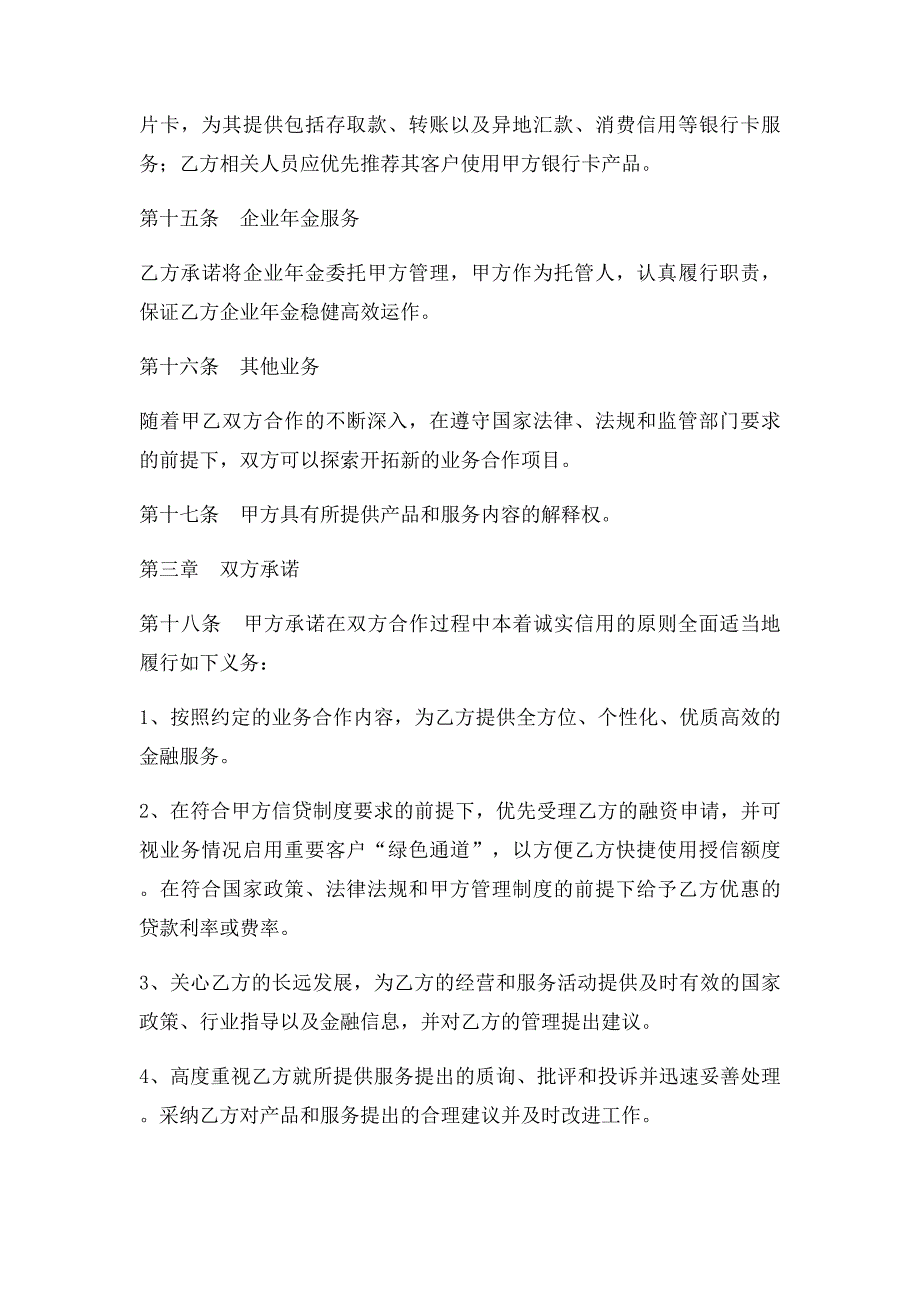 片卡，为其提供包括存取款、转账以及异地汇款、消费信用等银行卡服务；乙方相关人员应优先推荐其客户使用甲方银行卡产品。

第十五条　企业年金服务

乙方承诺将企业年金委托甲方管理，甲方作为托管人，认真履行职责，保证乙方企业年金稳健高效运作。

第十六条　其他业务

随着甲乙双方合作的不断深入，在遵守国家法律、法规和监管部门要求的前提下，双方可以探索开拓新的业务合作项目。

第十七条　甲方具有所提供产品和服务内容的解释权。

第三章　双方承诺

第十八条　甲方承诺在双方合作过程中本着诚实信用的原则全面适当地履行如下义务：

1、按照约定的业务合作内容，为乙方提供全方位、个性化、优质高效的金融服务。

2、在符合甲方信贷制度要求的前提下，优先受理乙方的融资申请，并可视业务情况启用重要客户“绿色通道”，以方便乙方快捷使用授信额度。在符合国家政策、法律法规和甲方管理制度的前提下给予乙方优惠的贷款利率或费率。

3、关心乙方的长远发展，为乙方的经营和服务活动提供及时有效的国家政策、行业指导以及金融信息，并对乙方的管理提出建议。

4、高度重视乙方就所提供服务提出的质询、批评和投诉并迅速妥善处理。采纳乙方对产品和服务提出的合理建议并及时改进工作。